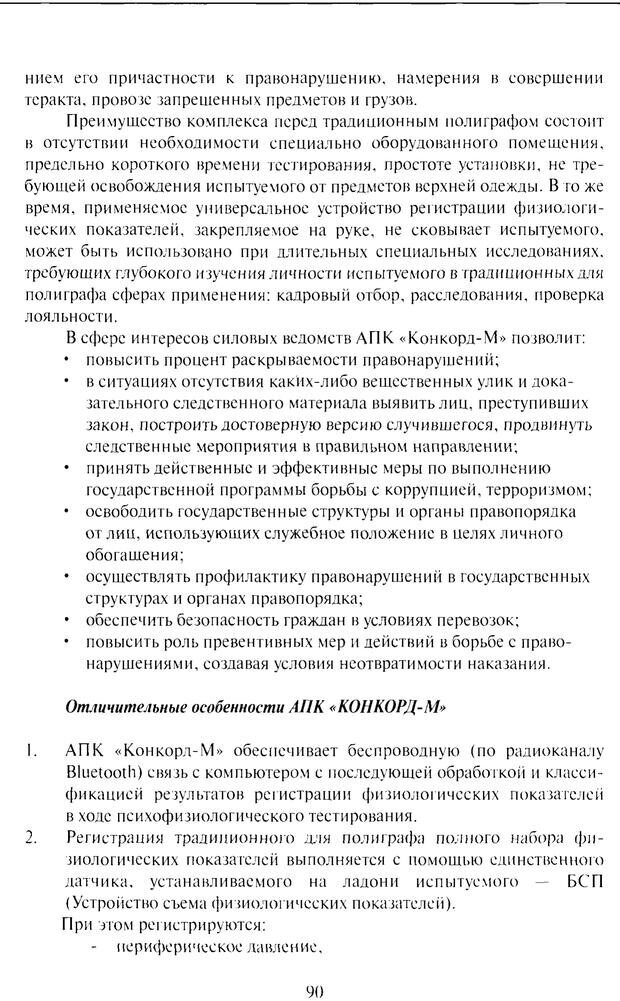 нием его причастности к правонарушению, намерения в совершении теракта, провозе запрещенных предметов и грузов.

Преимущество комплекса перед традиционным полиграфом состоит в отсутствии необходимости специально оборудованного помещения, предельно короткого времени тестирования, простоте установки, не требующей освобождения испытуемого от предметов верхней одежды. В то же время, применяемое универсальное устройство регистрации физиологических показателей, закрепляемое на руке, не сковывает испытуемого, может быть использовано при длительных специальных исследованиях, требующих глубокого изучения личности испытуемого в традиционных для полиграфа сферах применения: кадровый отбор, расследования, проверка лояльности.

В сфере интересов силовых ведомств АПК «Конкорд-М» позволит:
• повысить процент раскрываемости правонарушений;
• в ситуациях отсутствия каких-либо вещественных улик и доказательного следственного материала выявить лиц, преступивших закон, построить достоверную версию случившегося, продвинуть следственные мероприятия в правильном направлении;
• принять действенные и эффективные меры по выполнению государственной программы борьбы с коррупцией, терроризмом;
• освободить государственные структуры и органы правопорядка от лиц, использующих служебное положение в целях личного обогащения;
• осуществлять профилактику правонарушений в государственных структурах и органах правопорядка;
• обеспечить безопасность граждан в условиях перевозок;
• повысить роль превентивных мер и действий в борьбе с правонарушениями, создавая условия неотвратимости наказания.

Отличительные особенности АПК «КОНКОРД-М»

1. АПК «Конкорд-М» обеспечивает беспроводную (по радиоканалу Bluetooth) связь с компьютером с последующей обработкой и классификацией результатов регистрации физиологических показателей в ходе психофизиологического тестирования.
2. Регистрация традиционного для полиграфа полного набора физиологических показателей выполняется с помощью единственного датчика, устанавливаемого на ладони испытуемого — БСП (Устройство съема физиологических показателей).
При этом регистрируются:
- периферическое давление,

90